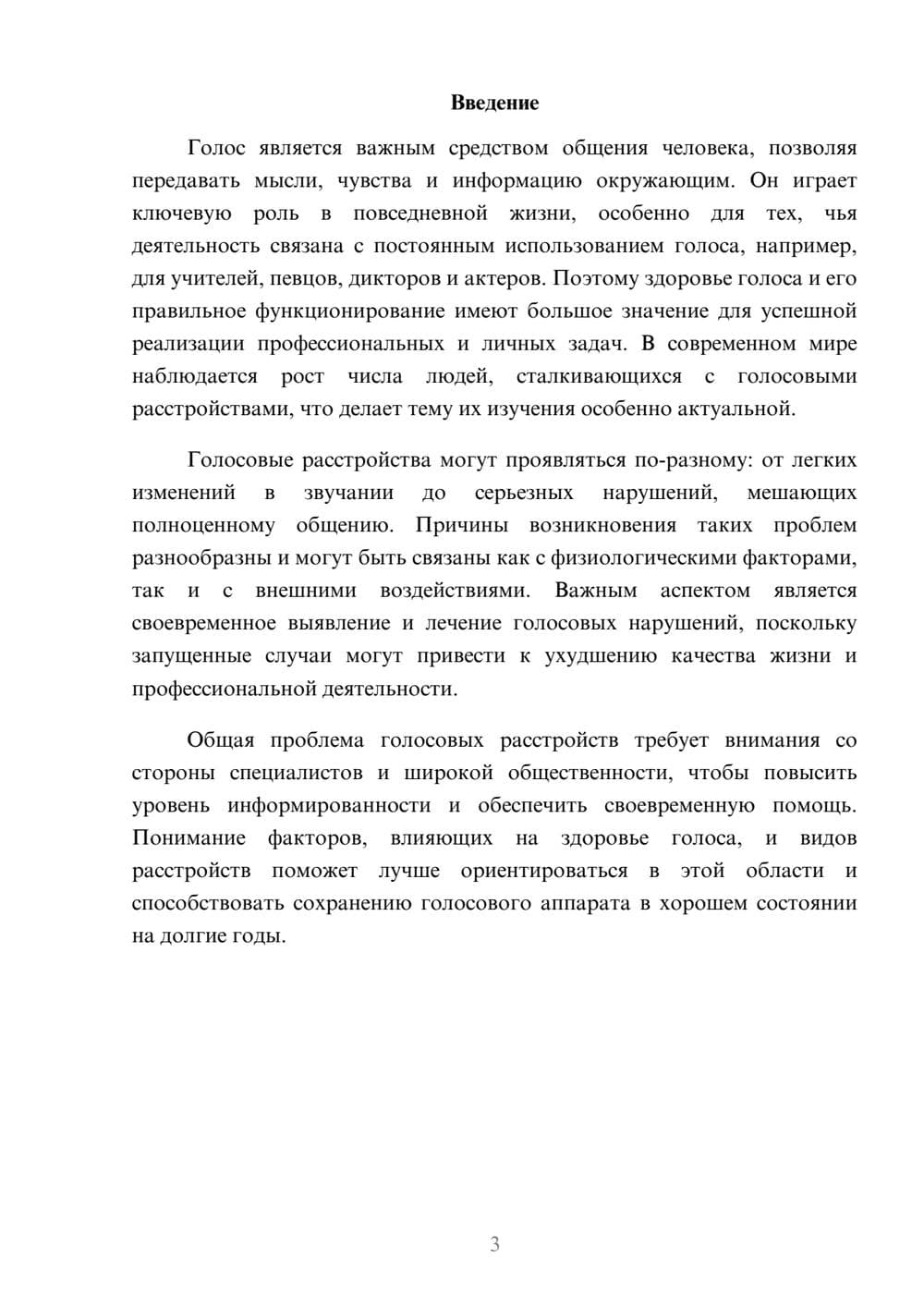 Введение

Голос является важным средством общения человека, позволяя передавать мысли, чувства и информацию окружающим. Он играет ключевую роль в повседневной жизни, особенно для тех, чья деятельность связана с постоянным использованием голоса, например, для учителей, певцов, дикторов и актеров. Поэтому здоровье голоса и его правильное функционирование имеют большое значение для успешной реализации профессиональных и личных задач. В современном мире наблюдается рост числа людей, сталкивающихся с голосовыми расстройствами, что делает тему их изучения особенно актуальной.

Голосовые расстройства могут проявляться по-разному: от легких изменений в звучании до серьезных нарушений, мешающих полноценному общению. Причины возникновения таких проблем разнообразны и могут быть связаны как с физиологическими факторами, так и с внешними воздействиями. Важным аспектом является своевременное выявление и лечение голосовых нарушений, поскольку запущенные случаи могут привести к ухудшению качества жизни и профессиональной деятельности.

Общая проблема голосовых расстройств требует внимания со стороны специалистов и широкой общественности, чтобы повысить уровень информированности и обеспечить своевременную помощь. Понимание факторов, влияющих на здоровье голоса, и видов расстройств поможет лучше ориентироваться в этой области и способствовать сохранению голосового аппарата в хорошем состоянии на долгие годы.

3